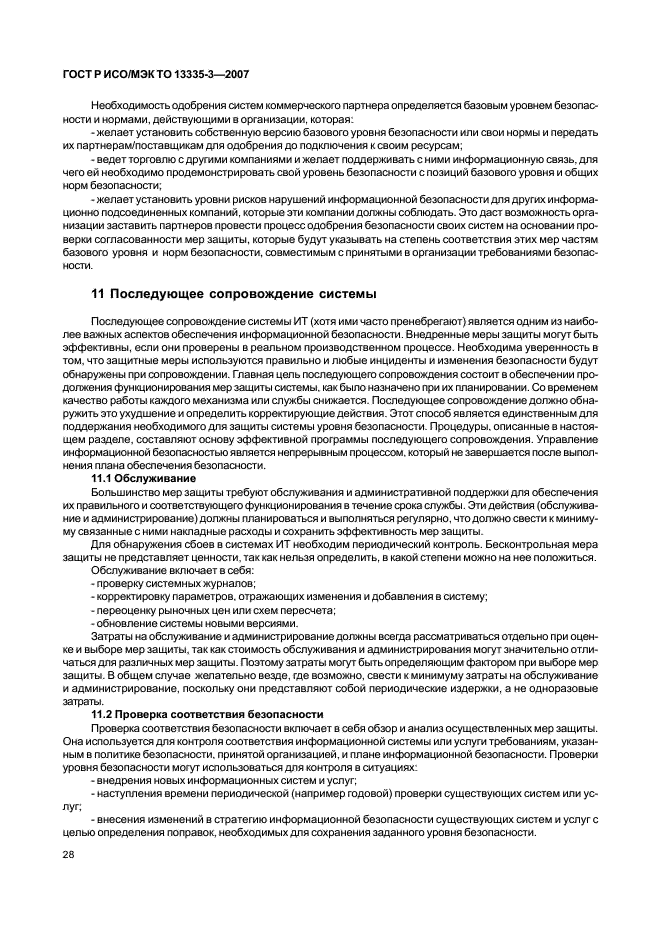 ГОСТ Р ИСО/МЭК ТО 13335-3—2007

Необходимость одобрения систем коммерческого партнера определяется базовым уровнем безопасности и нормами, действующими в организации, которая:

- желает установить собственную версию базового уровня безопасности или свои нормы и передать их партнерам/поставщикам для одобрения до подключения к своим ресурсам;

- ведет торговлю с другими компаниями и желает поддерживать с ними информационную связь, для чего ей необходимо продемонстрировать свой уровень безопасности с позиций базового уровня и общих норм безопасности;

- желает установить уровни рисков нарушений информационной безопасности для других информационно подсоединенных компаний, которые эти компании должны соблюдать. Это даст возможность организации заставить партнеров провести процесс одобрения безопасности своих систем на основании проверки согласованности мер защиты, которые будут указывать на степень соответствия этих мер частям базового уровня и норм безопасности, совместимым с принятыми в организации требованиями безопасности.

11 Последующее сопровождение системы

Последующее сопровождение системы ИТ (хотя ими часто пренебрегают) является одним из наиболее важных аспектов обеспечения информационной безопасности. Внедренные меры защиты могут быть эффективны, если они проверены в реальном производственном процессе. Необходима уверенность в том, что защитные меры используются правильно и любые инциденты и изменения безопасности будут обнаружены при сопровождении. Главная цель последующего сопровождения состоит в обеспечении продолжения функционирования мер защиты системы, как было назначено при их планировании. Со временем качество работы каждого механизма или службы снижается. Последующее сопровождение должно обнаружить это ухудшение и определить корректирующие действия. Этот способ является единственным для поддержания необходимого для защиты системы уровня безопасности. Процедуры, описанные в настоящем разделе, составляют основу эффективной программы последующего сопровождения. Управление информационной безопасностью является непрерывным процессом, который не завершается после выполнения плана обеспечения безопасности.

11.1 Обслуживание

Большинство мер защиты требуют обслуживания и административной поддержки для обеспечения их правильного и соответствующего функционирования в течение срока службы. Эти действия (обслуживание и администрирование) должны планироваться и выполняться регулярно, что должно свести к минимуму связанные с ними накладные расходы и сохранить эффективность мер защиты.

Для обнаружения сбоев в системах ИТ необходим периодический контроль. Бесконтрольная мера защиты не представляет ценности, так как нельзя определить, в какой степени можно на нее положиться.

Обслуживание включает в себя:

- проверку системных журналов;

- корректировку параметров, отражающих изменения и добавления в систему;

- переоценку рыночных цен или схем пересчета;

- обновление системы новыми версиями.

Затраты на обслуживание и администрирование должны всегда рассматриваться отдельно при оценке и выборе мер защиты, так как стоимость обслуживания и администрирования могут значительно отличаться для различных мер защиты. Поэтому затраты могут быть определяющим фактором при выборе мер защиты. В общем случае желательно везде, где возможно, свести к минимуму затраты на обслуживание и администрирование, поскольку они представляют собой периодические издержки, а не одноразовые затраты.

11.2 Проверка соответствия безопасности

Проверка соответствия безопасности включает в себя обзор и анализ осуществленных мер защиты. Она используется для контроля соответствия информационной системы или услуги требованиям, указанным в политике безопасности, принятой организацией, и плане информационной безопасности. Проверки уровня безопасности могут использоваться для контроля в ситуациях:

- внедрения новых информационных систем и услуг;

- наступления времени периодической (например годовой) проверки существующих систем или услуг;

- внесения изменений в стратегию информационной безопасности существующих систем и услуг с целью определения поправок, необходимых для сохранения заданного уровня безопасности.

28